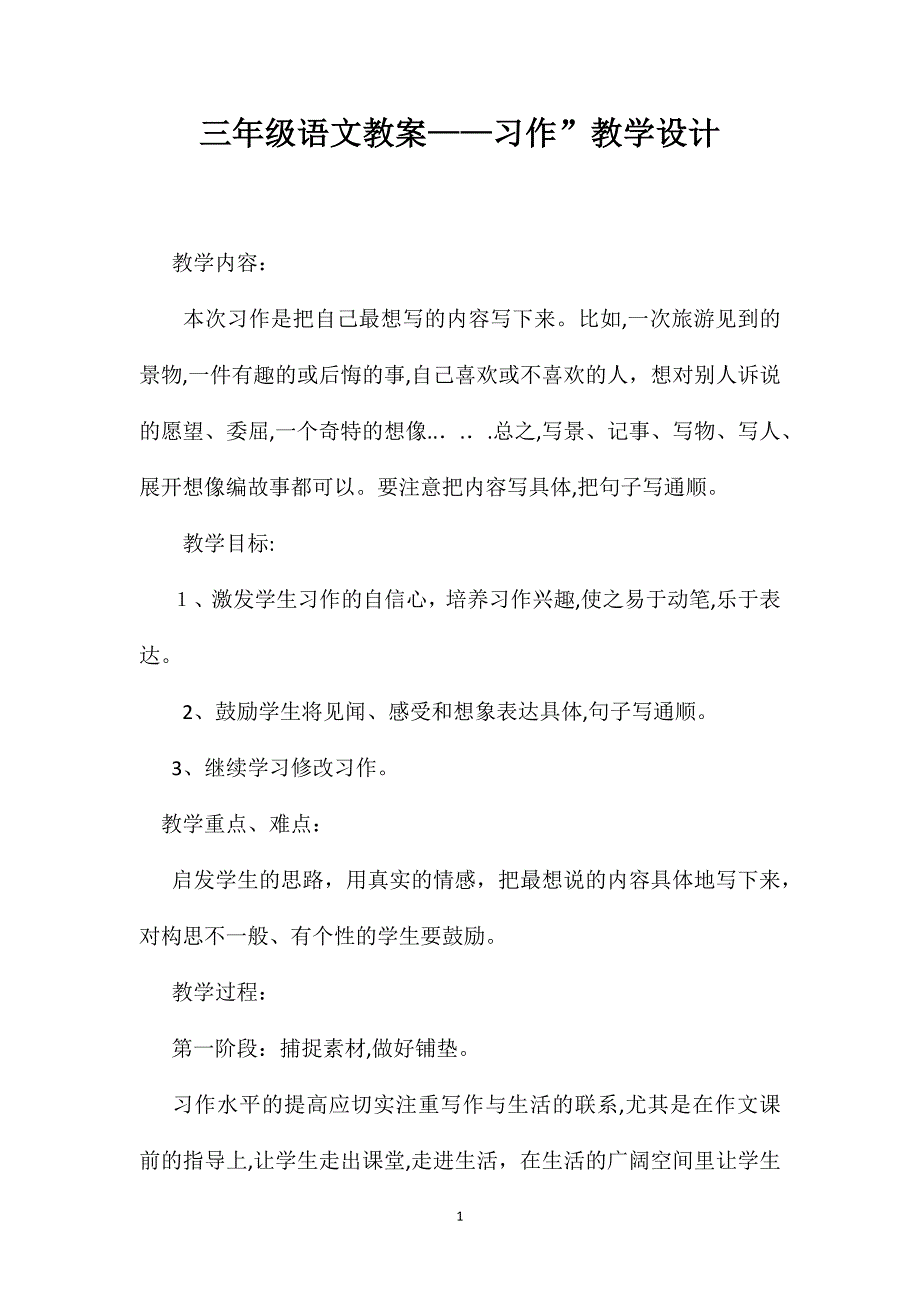 三年级语文教案——习作”教学设计

教学内容：

本次习作是把自己最想写的内容写下来。比如,一次旅游见到的景物,一件有趣的或后悔的事,自己喜欢或不喜欢的人，想对别人诉说的愿望、委屈,一个奇特的想像… .. .总之,写景、记事、写物、写人、展开想像编故事都可以。要注意把内容写具体,把句子写通顺。

教学目标:

1、激发学生习作的自信心，培养习作兴趣,使之易于动笔,乐于表达。

2、鼓励学生将见闻、感受和想象表达具体,句子写通顺。

3、继续学习修改习作。

教学重点、难点：

启发学生的思路，用真实的情感，把最想说的内容具体地写下来，对构思不一般、有个性的学生要鼓励。

教学过程：

第一阶段：捕捉素材,做好铺垫。

习作水平的提高应切实注重写作与生活的联系,尤其是在作文课前的指导上,让学生走出课堂,走进生活，在生活的广阔空间里让学生

1